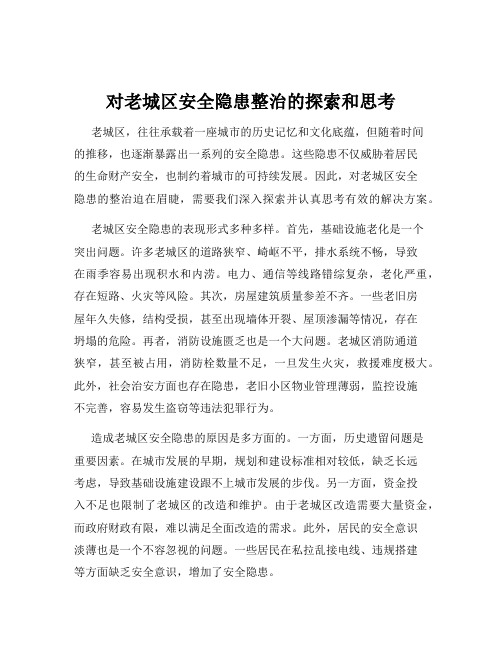 对老城区安全隐患整治的探索和思考

老城区，往往承载着一座城市的历史记忆和文化底蕴，但随着时间的推移，也逐渐暴露出一系列的安全隐患。这些隐患不仅威胁着居民的生命财产安全，也制约着城市的可持续发展。因此，对老城区安全隐患的整治迫在眉睫，需要我们深入探索并认真思考有效的解决方案。

老城区安全隐患的表现形式多种多样。首先，基础设施老化是一个突出问题。许多老城区的道路狭窄、崎岖不平，排水系统不畅，导致在雨季容易出现积水和内涝。电力、通信等线路错综复杂，老化严重，存在短路、火灾等风险。其次，房屋建筑质量参差不齐。一些老旧房屋年久失修，结构受损，甚至出现墙体开裂、屋顶渗漏等情况，存在坍塌的危险。再者，消防设施匮乏也是一个大问题。老城区消防通道狭窄，甚至被占用，消防栓数量不足，一旦发生火灾，救援难度极大。此外，社会治安方面也存在隐患，老旧小区物业管理薄弱，监控设施不完善，容易发生盗窃等违法犯罪行为。

造成老城区安全隐患的原因是多方面的。一方面，历史遗留问题是重要因素。在城市发展的早期，规划和建设标准相对较低，缺乏长远考虑，导致基础设施建设跟不上城市发展的步伐。另一方面，资金投入不足也限制了老城区的改造和维护。由于老城区改造需要大量资金，而政府财政有限，难以满足全面改造的需求。此外，居民的安全意识淡薄也是一个不容忽视的问题。一些居民在私拉乱接电线、违规搭建等方面缺乏安全意识，增加了安全隐患。